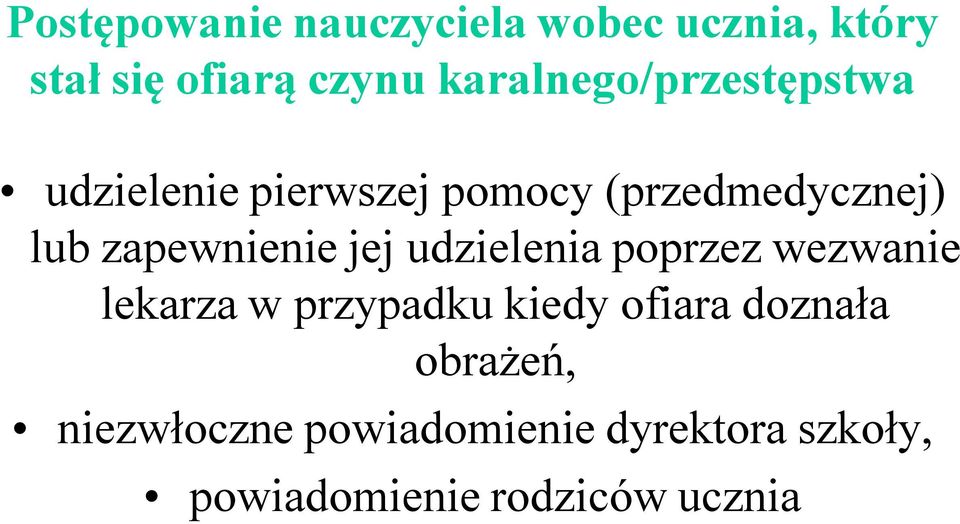 Postępowanie nauczyciela wobec ucznia, który stał się ofiarą czynu karalnego/przestępstwa

• udzielenie pierwszej pomocy (przedmedycznej) lub zapewnienie jej udzielenia poprzez wezwanie lekarza w przypadku kiedy ofiara doznała obrażeń,

• niezwłoczne powiadomienie dyrektora szkoły,

• powiadomienie rodziców ucznia